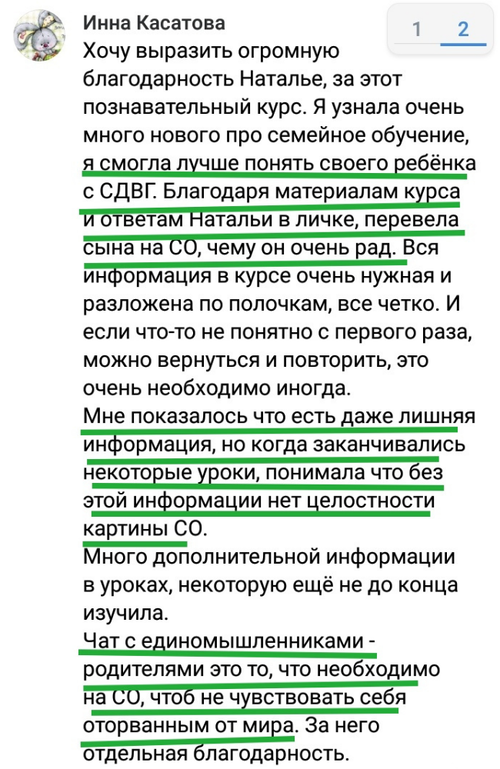 Инна Касатова

1 2

Хочу выразить огромную благодарность Наталье, за этот познавательный курс. Я узнала очень много нового про семейное обучение, я смогла лучше понять своего ребёнка с СДВГ. Благодаря материалам курса и ответам Натальи в личке, перевела сына на СО, чему он очень рад. Вся информация в курсе очень нужная и разложена по полочкам, все четко. И если что-то не понятно с первого раза, можно вернуться и повторить, это очень необходимо иногда.
Мне показалось что есть даже лишняя информация, но когда заканчивались некоторые уроки, понимала что без этой информации нет целостности картины СО.
Много дополнительной информации в уроках, некоторую ещё не до конца изучила.
Чат с единомышленниками - родителями это то, что необходимо на СО, чтоб не чувствовать себя оторванным от мира. За него отдельная благодарность.